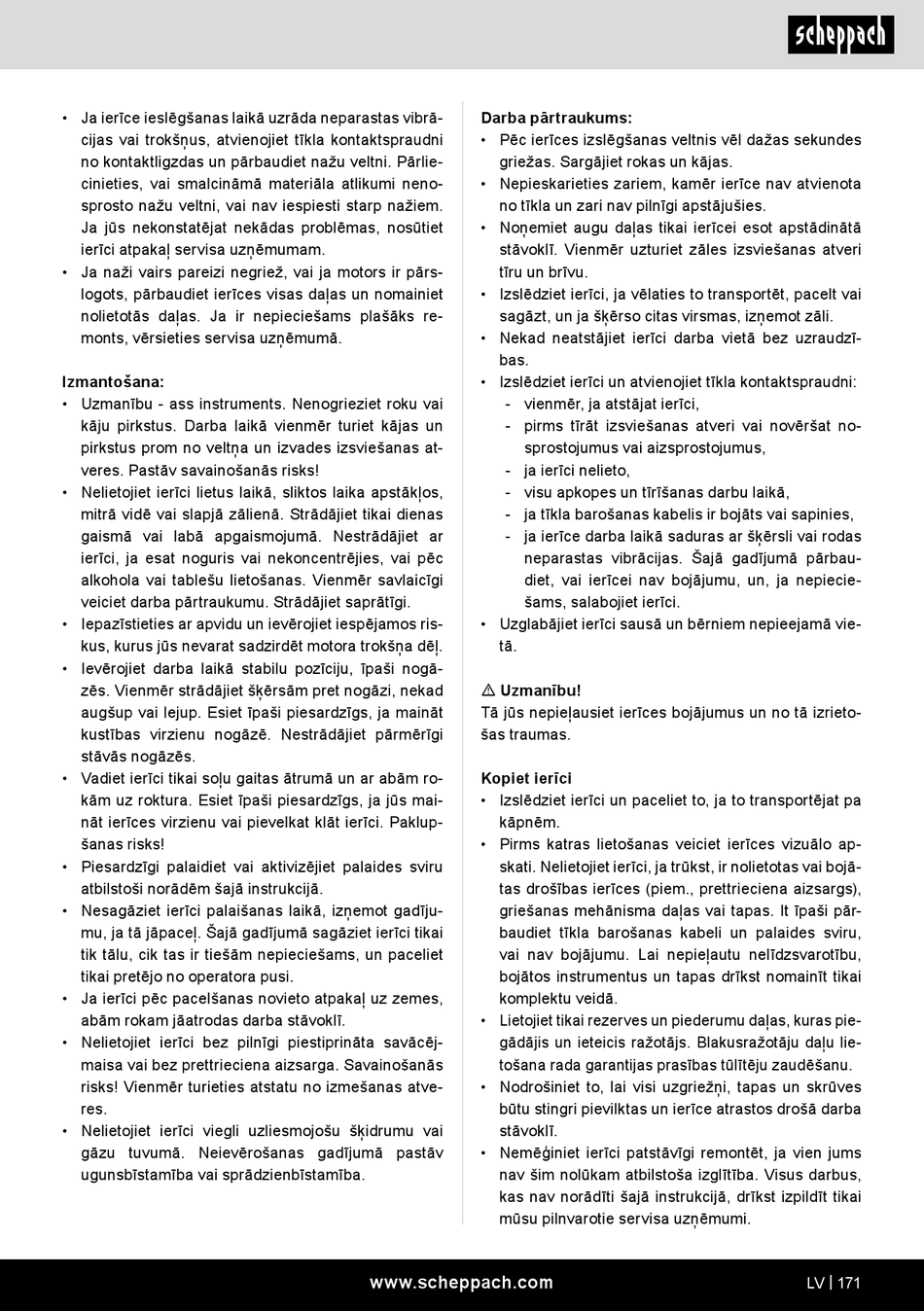 scheppach

• Ja ierīce ieslēgšanas laikā uzrāda neparastas vibrācijas vai trokšņus, atvienojiet tīkla kontaktspraudni no kontaktligzdas un pārbaudiet nažu veltni. Pārliecinieties, vai smalcināmā materiāla atlikumi nenosprosto nažu veltni, vai nav iespiesti starp nažiem. Ja jūs nekonstatējat nekādas problēmas, nosūtiet ierīci atpakaļ servisa uzņēmumam.
• Ja naži vairs pareizi negriež, vai ja motors ir pārslogots, pārbaudiet ierīces visas daļas un nomainiet nolietotās daļas. Ja ir nepieciešams plašāks remonts, vērsieties servisa uzņēmumā.

Izmantošana:
• Uzmanību - ass instruments. Nenogrieziet roku vai kāju pirkstus. Darba laikā vienmēr turiet kājas un pirkstus prom no veltņa un izvades izsviešanas atveres. Pastāv savainošanās risks!
• Nelietojiet ierīci lietus laikā, sliktos laika apstākļos, mitrā vidē vai slapjā zālienā. Strādājiet tikai dienas gaismā vai labā apgaismojumā. Nestrādājiet ar ierīci, ja esat noguris vai nekoncentrējies, vai pēc alkohola vai tablešu lietošanas. Vienmēr savlaicīgi veiciet darba pārtraukumu. Strādājiet saprātīgi.
• Iepazīstieties ar apvidu un ievērojiet iespējamos riskus, kurus jūs nevarat sadzirdēt motora trokšņa dēļ.
• Ievērojiet darba laikā stabilu pozīciju, īpaši nogāzēs. Vienmēr strādājiet šķērsām pret nogāzi, nekad augšup vai lejup. Esiet īpaši piesardzīgs, ja maināt kustības virzienu nogāzē. Nestrādājiet pārmērīgi stāvās nogāzēs.
• Vadiet ierīci tikai soļu gaitas ātrumā un ar abām rokām uz roktura. Esiet īpaši piesardzīgs, ja jūs maināt ierīces virzienu vai pievelkat klāt ierīci. Paklupšanas risks!
• Piesardzīgi palaidiet vai aktivizējiet palaides sviru atbilstoši norādēm šajā instrukcijā.
• Nesagāziet ierīci palaišanas laikā, izņemot gadījumu, ja tā jāpaceļ. Šajā gadījumā sagāziet ierīci tikai tik tālu, cik tas ir tiešām nepieciešams, un paceliet tikai pretējo no operatora pusi.
• Ja ierīci pēc pacelšanas novieto atpakaļ uz zemes, abām rokam jāatrodas darba stāvoklī.
• Nelietojiet ierīci bez pilnīgi piestiprināta savācējmaisa vai bez prettrieciena aizsarga. Savainošanās risks! Vienmēr turieties atstatu no izmešanas atveres.
• Nelietojiet ierīci viegli uzliesmojošu šķidrumu vai gāzu tuvumā. Neievērošanas gadījumā pastāv ugunsbīstamība vai sprādzienbīstamība.

Darba pārtraukums:
• Pēc ierīces izslēgšanas veltnis vēl dažas sekundes griežas. Sargājiet rokas un kājas.
• Nepieskarieties zariem, kamēr ierīce nav atvienota no tīkla un zari nav pilnīgi apstājušies.
• Noņemiet augu daļas tikai ierīcei esot apstādinātā stāvoklī. Vienmēr uzturiet zāles izsviešanas atveri tīru un brīvu.
• Izslēdziet ierīci, ja vēlaties to transportēt, pacelt vai sagāzt, un ja šķērso citas virsmas, izņemot zāli.
• Nekad neatstājiet ierīci darba vietā bez uzraudzības.
• Izslēdziet ierīci un atvienojiet tīkla kontaktspraudni:
- vienmēr, ja atstājat ierīci,
- pirms tīrāt izsviešanas atveri vai novēršat nosprostojumus vai aizsprostojumus,
- ja ierīci nelieto,
- visu apkopes un tīrīšanas darbu laikā,
- ja tīkla barošanas kabelis ir bojāts vai sapinies,
- ja ierīce darba laikā saduras ar šķērsli vai rodas neparastas vibrācijas. Šajā gadījumā pārbaudiet, vai ierīcei nav bojājumu, un, ja nepieciešams, salabojiet ierīci.
• Uzglabājiet ierīci sausā un bērniem nepieejamā vietā.

⚠ Uzmanību!
Tā jūs nepieļausiet ierīces bojājumus un no tā izrietošas traumas.

Kopiet ierīci
• Izslēdziet ierīci un paceliet to, ja to transportējat pa kāpnēm.
• Pirms katras lietošanas veiciet ierīces vizuālo apskati. Nelietojiet ierīci, ja trūkst, ir nolietotas vai bojātas drošības ierīces (piem., prettrieciena aizsargs), griešanas mehānisma daļas vai tapas. It īpaši pārbaudiet tīkla barošanas kabeli un palaides sviru, vai nav bojājumu. Lai nepieļautu nelīdzsvarotību, bojātos instrumentus un tapas drīkst nomainīt tikai komplektu veidā.
• Lietojiet tikai rezerves un piederumu daļas, kuras piegādājis un ieteicis ražotājs. Blakusražotāju daļu lietošana rada garantijas prasības tūlītēju zaudēšanu.
• Nodrošiniet to, lai visi uzgriežņi, tapas un skrūves būtu stingri pievilktas un ierīce atrastos drošā darba stāvoklī.
• Nemēģiniet ierīci patstāvīgi remontēt, ja vien jums nav šim nolūkam atbilstoša izglītība. Visus darbus, kas nav norādīti šajā instrukcijā, drīkst izpildīt tikai mūsu pilnvarotie servisa uzņēmumi.

www.scheppach.com
LV | 171